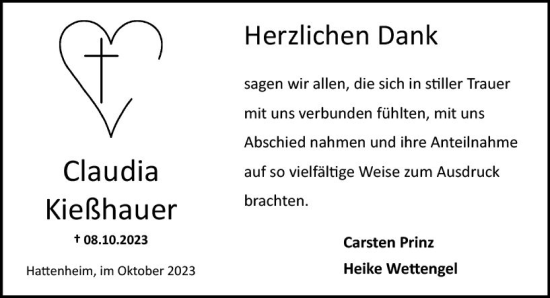 Claudia Kießhauer

† 08.10.2023

Hattenheim, im Oktober 2023

Herzlichen Dank

sagen wir allen, die sich in stiller Trauer mit uns verbunden fühlten, mit uns Abschied nahmen und ihre Anteilnahme auf so vielfältige Weise zum Ausdruck brachten.

Carsten Prinz
Heike Wettengel